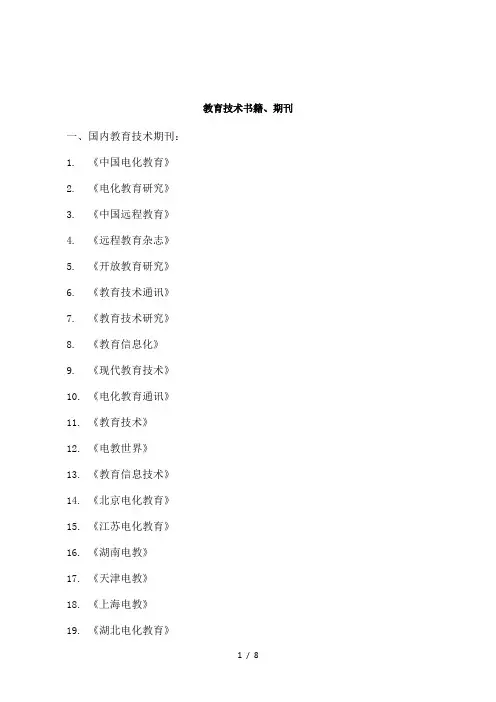 教育技术书籍、期刊

一、国内教育技术期刊：

1. 《中国电化教育》

2. 《电化教育研究》

3. 《中国远程教育》

4. 《远程教育杂志》

5. 《开放教育研究》

6. 《教育技术通讯》

7. 《教育技术研究》

8. 《教育信息化》

9. 《现代教育技术》

10. 《电化教育通讯》

11. 《教育技术》

12. 《电教世界》

13. 《教育信息技术》

14. 《北京电化教育》

15. 《江苏电化教育》

16. 《湖南电教》

17. 《天津电教》

18. 《上海电教》

19. 《湖北电化教育》

1 / 8